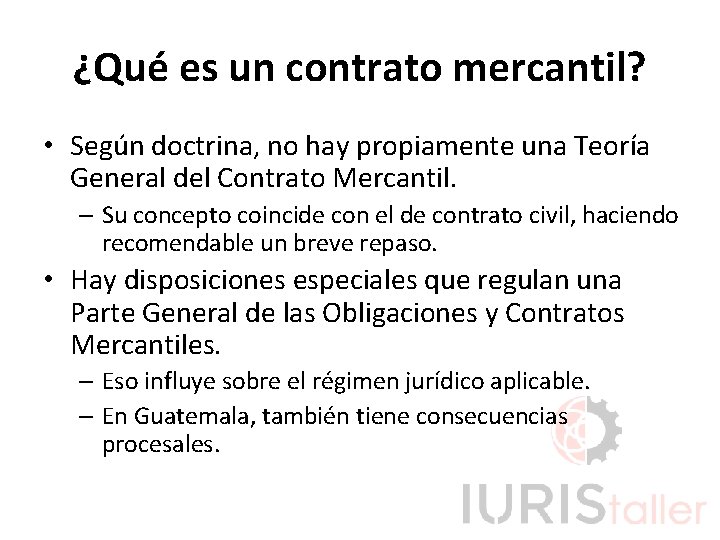 ¿Qué es un contrato mercantil?

• Según doctrina, no hay propiamente una Teoría General del Contrato Mercantil.
– Su concepto coincide con el de contrato civil, haciendo recomendable un breve repaso.
• Hay disposiciones especiales que regulan una Parte General de las Obligaciones y Contratos Mercantiles.
– Eso influye sobre el régimen jurídico aplicable.
– En Guatemala, también tiene consecuencias procesales.

IURIStaller